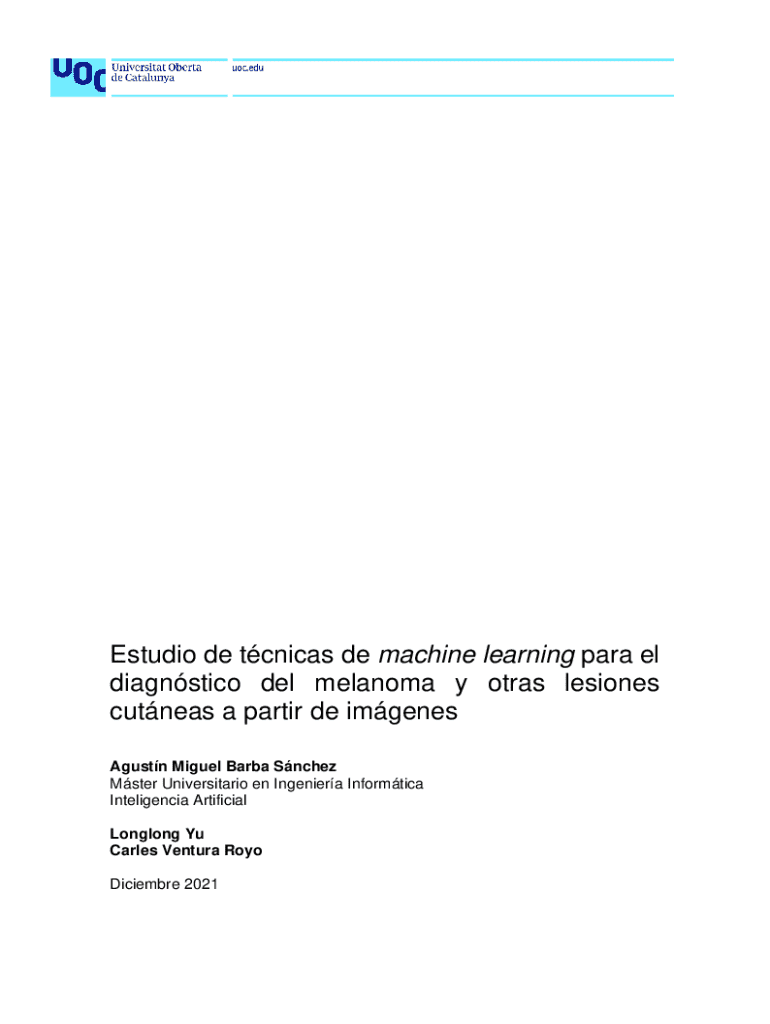 UOC Universitat Oberta de Catalunya

uoc.edu

Estudio de técnicas de machine learning para el diagnóstico del melanoma y otras lesiones cutáneas a partir de imágenes

Agustín Miguel Barba Sánchez
Máster Universitario en Ingeniería Informática
Inteligencia Artificial

Longlong Yu
Carles Ventura Royo

Diciembre 2021